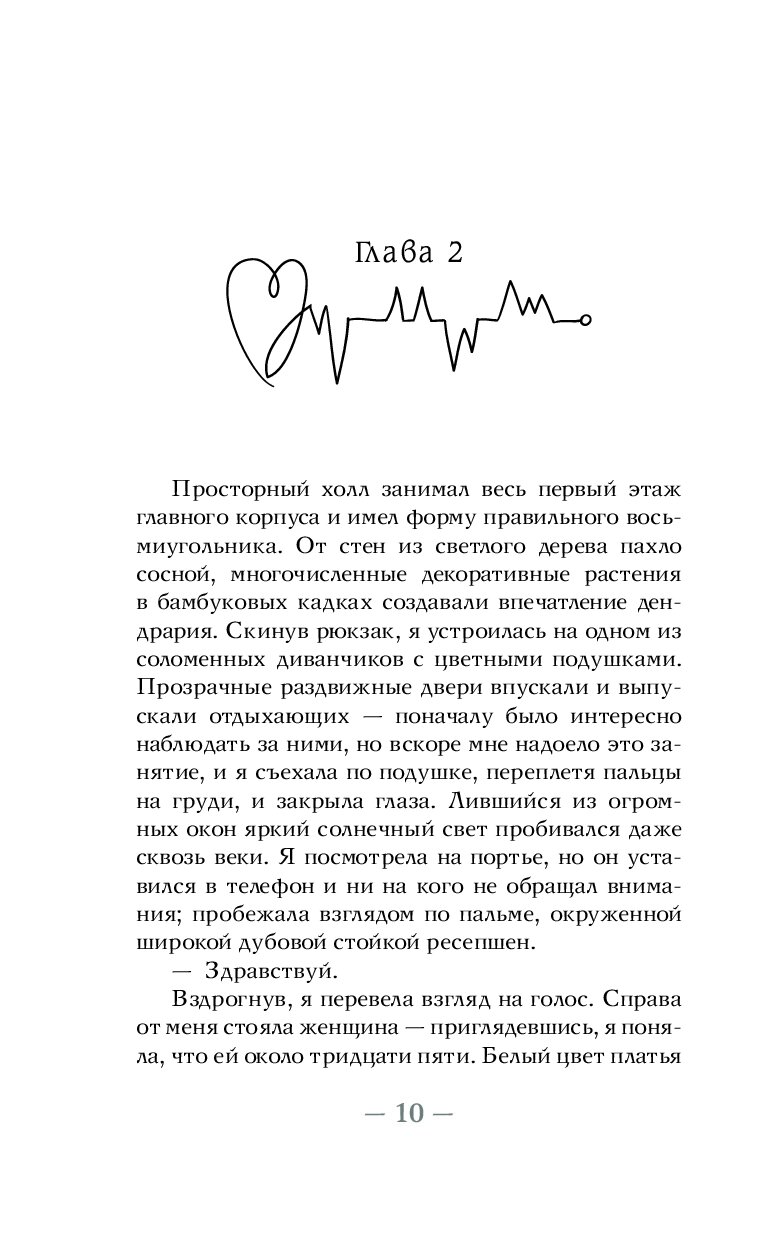 Глава 2

Просторный холл занимал весь первый этаж главного корпуса и имел форму правильного восьмиугольника. От стен из светлого дерева пахло сосной, многочисленные декоративные растения в бамбуковых кадках создавали впечатление дендрария. Скинув рюкзак, я устроилась на одном из соломенных диванчиков с цветными подушками. Прозрачные раздвижные двери впускали и выпускали отдыхающих — поначалу было интересно наблюдать за ними, но вскоре мне надоело это занятие, и я съехала по подушке, переплетя пальцы на груди, и закрыла глаза. Лившийся из огромных окон яркий солнечный свет пробивался даже сквозь веки. Я посмотрела на портье, но он уставился в телефон и ни на кого не обращал внимания; пробежала взглядом по пальме, окруженной широкой дубовой стойкой ресепшен.

— Здравствуй.

Вздрогнув, я перевела взгляд на голос. Справа от меня стояла женщина — приглядевшись, я поняла, что ей около тридцати пяти. Белый цвет платья

— 10 —